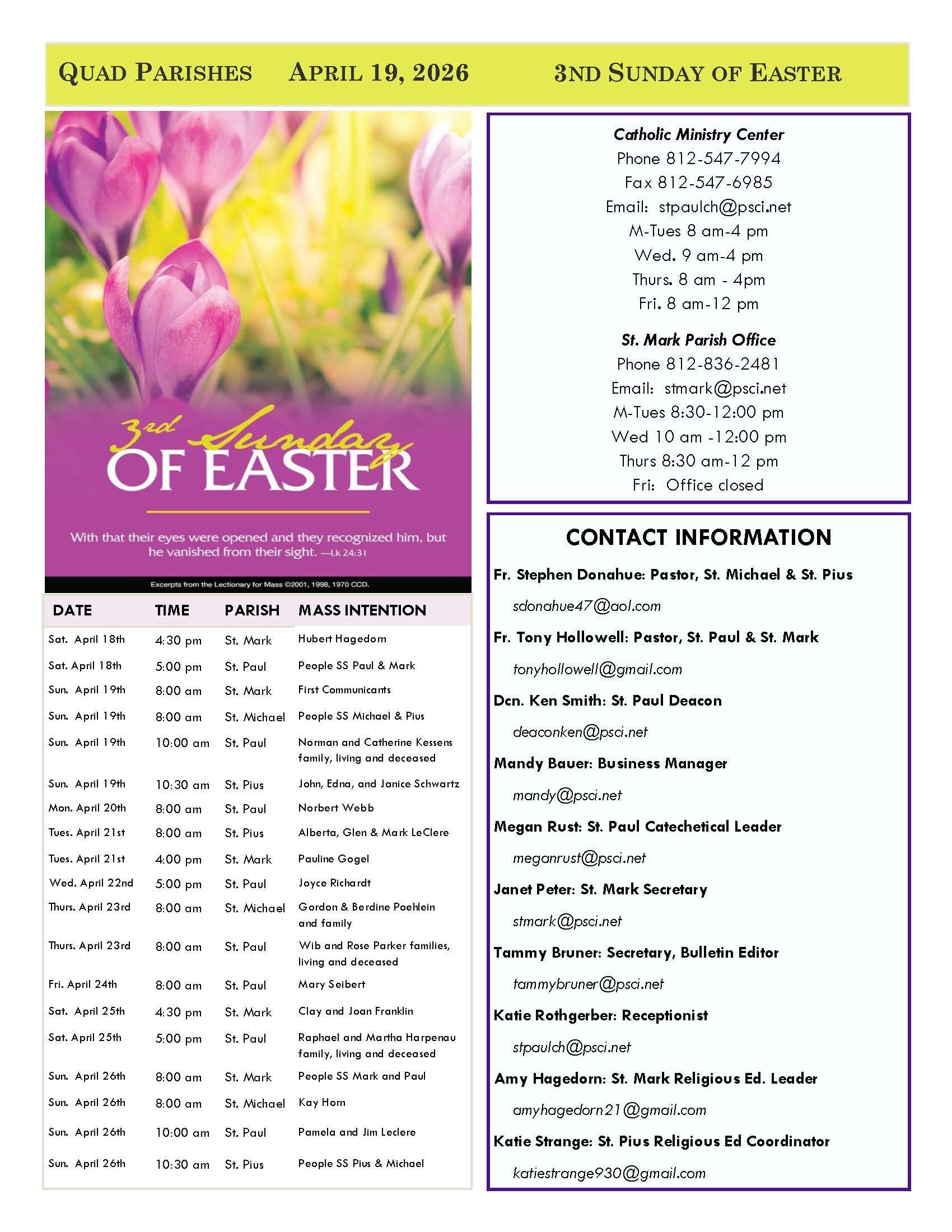 QUAD PARISHES APRIL 19, 2026 3ND SUNDAY OF EASTER

3rd Sunday OF EASTER

With that their eyes were opened and they recognized him, but he vanished from their sight. —Lk 24:31

Excerpts from the Lectionary for Mass ©2001, 1998, 1970 CCD.

| DATE | TIME | PARISH | MASS INTENTION |
|---|---|---|---|
| Sat. April 18th | 4:30 pm | St. Mark | Hubert Hagedorn |
| Sat. April 18th | 5:00 pm | St. Paul | People SS Paul & Mark |
| Sun. April 19th | 8:00 am | St. Mark | First Communicants |
| Sun. April 19th | 8:00 am | St. Michael | People SS Michael & Pius |
| Sun. April 19th | 10:00 am | St. Paul | Norman and Catherine Kessens family, living and deceased |
| Sun. April 19th | 10:30 am | St. Pius | John, Edna, and Janice Schwartz |
| Mon. April 20th | 8:00 am | St. Paul | Norbert Webb |
| Tues. April 21st | 8:00 am | St. Pius | Alberta, Glen & Mark LeClere |
| Tues. April 21st | 4:00 pm | St. Mark | Pauline Gogel |
| Wed. April 22nd | 5:00 pm | St. Paul | Joyce Richardt |
| Thurs. April 23rd | 8:00 am | St. Michael | Gordon & Berdine Poehlein and family |
| Thurs. April 23rd | 8:00 am | St. Paul | Wib and Rose Parker families, living and deceased |
| Fri. April 24th | 8:00 am | St. Paul | Mary Seibert |
| Sat. April 25th | 4:30 pm | St. Mark | Clay and Joan Franklin |
| Sat. April 25th | 5:00 pm | St. Paul | Raphael and Martha Harpenau family, living and deceased |
| Sun. April 26th | 8:00 am | St. Mark | People SS Mark and Paul |
| Sun. April 26th | 8:00 am | St. Michael | Kay Horn |
| Sun. April 26th | 10:00 am | St. Paul | Pamela and Jim Leclere |
| Sun. April 26th | 10:30 am | St. Pius | People SS Pius & Michael |

Catholic Ministry Center
Phone 812-547-7994
Fax 812-547-6985
Email: stpaulch@psci.net
M-Tues 8 am-4 pm
Wed. 9 am-4 pm
Thurs. 8 am - 4pm
Fri. 8 am-12 pm

St. Mark Parish Office
Phone 812-836-2481
Email: stmark@psci.net
M-Tues 8:30-12:00 pm
Wed 10 am -12:00 pm
Thurs 8:30 am-12 pm
Fri: Office closed

CONTACT INFORMATION

Fr. Stephen Donahue: Pastor, St. Michael & St. Pius
sdonahue47@aol.com
Fr. Tony Hollowell: Pastor, St. Paul & St. Mark
tonyhollowell@gmail.com
Dcn. Ken Smith: St. Paul Deacon
deaconken@psci.net
Mandy Bauer: Business Manager
mandy@psci.net
Megan Rust: St. Paul Catechetical Leader
meganrust@psci.net
Janet Peter: St. Mark Secretary
stmark@psci.net
Tammy Bruner: Secretary, Bulletin Editor
tammybruner@psci.net
Katie Rothgerber: Receptionist
stpaulch@psci.net
Amy Hagedorn: St. Mark Religious Ed. Leader
amyhagedorn21@gmail.com
Katie Strange: St. Pius Religious Ed Coordinator
katiestrange930@gmail.com